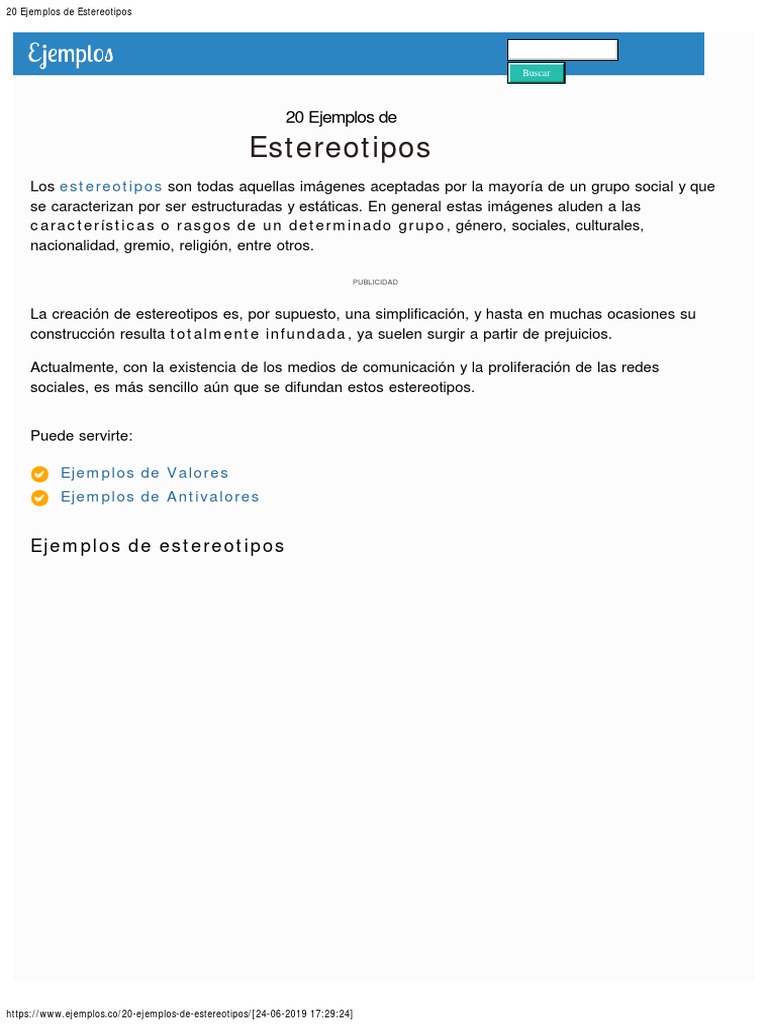 20 Ejemplos de Estereotipos

Ejemplos

Buscar

20 Ejemplos de
Estereotipos

Los estereotipos son todas aquellas imágenes aceptadas por la mayoría de un grupo social y que se caracterizan por ser estructuradas y estáticas. En general estas imágenes aluden a las características o rasgos de un determinado grupo, género, sociales, culturales, nacionalidad, gremio, religión, entre otros.

PUBLICIDAD

La creación de estereotipos es, por supuesto, una simplificación, y hasta en muchas ocasiones su construcción resulta totalmente infundada, ya suelen surgir a partir de prejuicios.

Actualmente, con la existencia de los medios de comunicación y la proliferación de las redes sociales, es más sencillo aún que se difundan estos estereotipos.

Puede servirte:

Ejemplos de Valores
Ejemplos de Antivalores

Ejemplos de estereotipos

https://www.ejemplos.co/20-ejemplos-de-estereotipos/[24-06-2019 17:29:24]